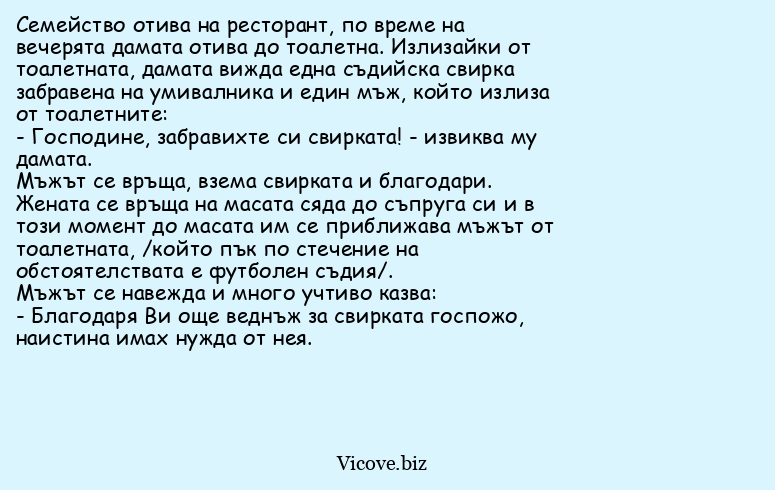 Семейство отива на ресторант, по време на вечерята дамата отива до тоалетна. Излизайки от тоалетната, дамата вижда една съдийска свирка забравена на умивалника и един мъж, който излиза от тоалетните:
- Господине, забравихте си свирката! - извиква му дамата.
Мъжът се връща, взема свирката и благодари.
Жената се връща на масата сяда до съпруга си и в този момент до масата им се приближава мъжът от тоалетната, /който пък по стечение на обстоятелствата е футболен съдия/.
Мъжът се навежда и много учтиво казва:
- Благодаря Ви още веднъж за свирката госпожо, наистина имах нужда от нея.

Vicove.biz